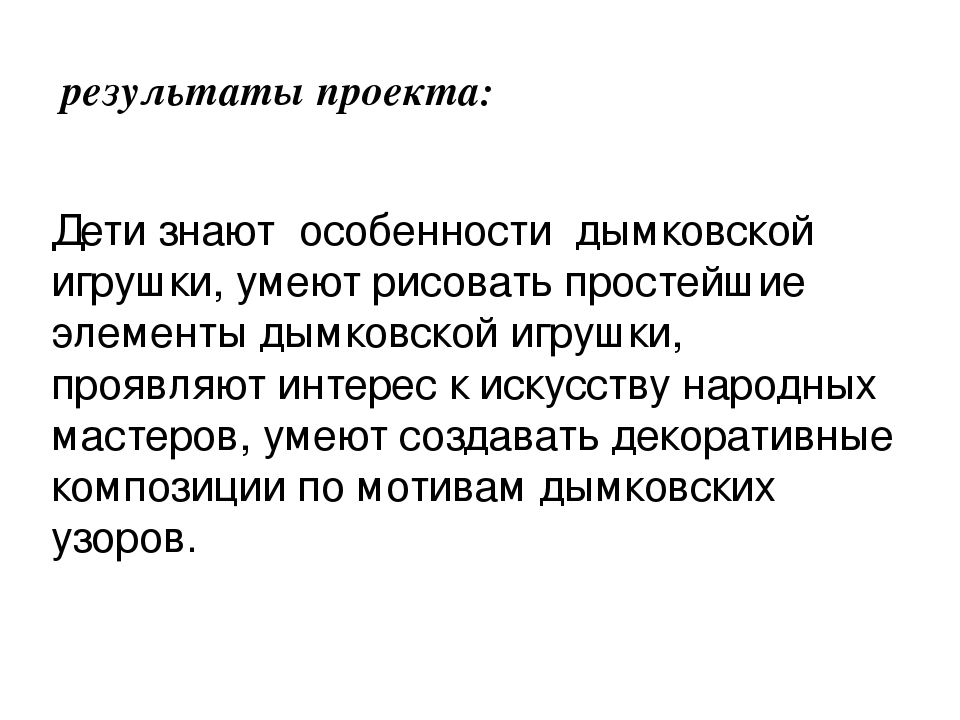 результаты проекта:

Дети знают особенности дымковской игрушки, умеют рисовать простейшие элементы дымковской игрушки, проявляют интерес к искусству народных мастеров, умеют создавать декоративные композиции по мотивам дымковских узоров.